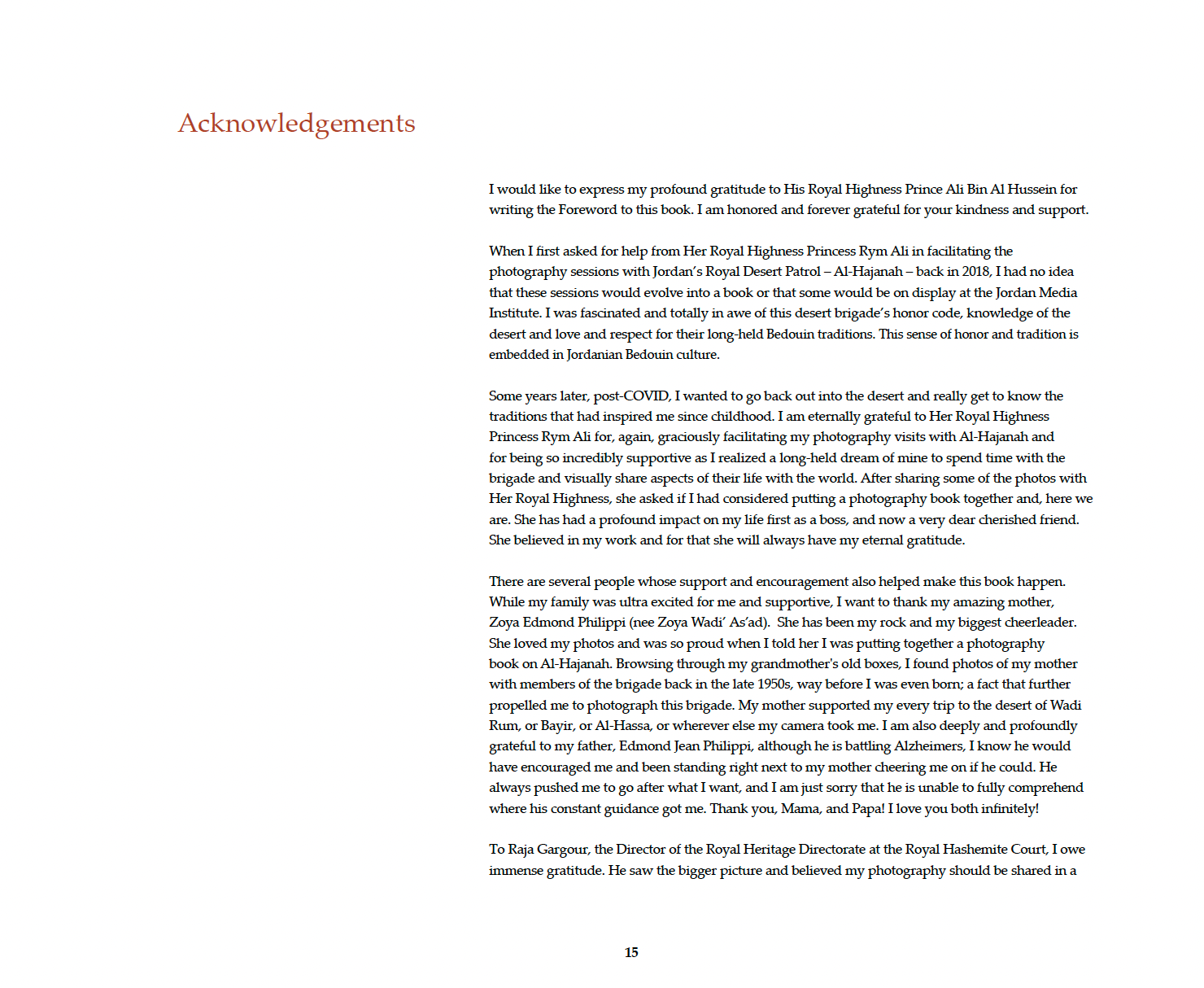 Acknowledgements

I would like to express my profound gratitude to His Royal Highness Prince Ali Bin Al Hussein for writing the Foreword to this book. I am honored and forever grateful for your kindness and support.

When I first asked for help from Her Royal Highness Princess Rym Ali in facilitating the photography sessions with Jordan's Royal Desert Patrol – Al-Hajanah – back in 2018, I had no idea that these sessions would evolve into a book or that some would be on display at the Jordan Media Institute. I was fascinated and totally in awe of this desert brigade's honor code, knowledge of the desert and love and respect for their long-held Bedouin traditions. This sense of honor and tradition is embedded in Jordanian Bedouin culture.

Some years later, post-COVID, I wanted to go back out into the desert and really get to know the traditions that had inspired me since childhood. I am eternally grateful to Her Royal Highness Princess Rym Ali for, again, graciously facilitating my photography visits with Al-Hajanah and for being so incredibly supportive as I realized a long-held dream of mine to spend time with the brigade and visually share aspects of their life with the world. After sharing some of the photos with Her Royal Highness, she asked if I had considered putting a photography book together and, here we are. She has had a profound impact on my life first as a boss, and now a very dear cherished friend. She believed in my work and for that she will always have my eternal gratitude.

There are several people whose support and encouragement also helped make this book happen. While my family was ultra excited for me and supportive, I want to thank my amazing mother, Zoya Edmond Philippi (nee Zoya Wadi' As'ad). She has been my rock and my biggest cheerleader. She loved my photos and was so proud when I told her I was putting together a photography book on Al-Hajanah. Browsing through my grandmother's old boxes, I found photos of my mother with members of the brigade back in the late 1950s, way before I was even born; a fact that further propelled me to photograph this brigade. My mother supported my every trip to the desert of Wadi Rum, or Bayir, or Al-Hassa, or wherever else my camera took me. I am also deeply and profoundly grateful to my father, Edmond Jean Philippi, although he is battling Alzheimers, I know he would have encouraged me and been standing right next to my mother cheering me on if he could. He always pushed me to go after what I want, and I am just sorry that he is unable to fully comprehend where his constant guidance got me. Thank you, Mama, and Papa! I love you both infinitely!

To Raja Gargour, the Director of the Royal Heritage Directorate at the Royal Hashemite Court, I owe immense gratitude. He saw the bigger picture and believed my photography should be shared in a

15